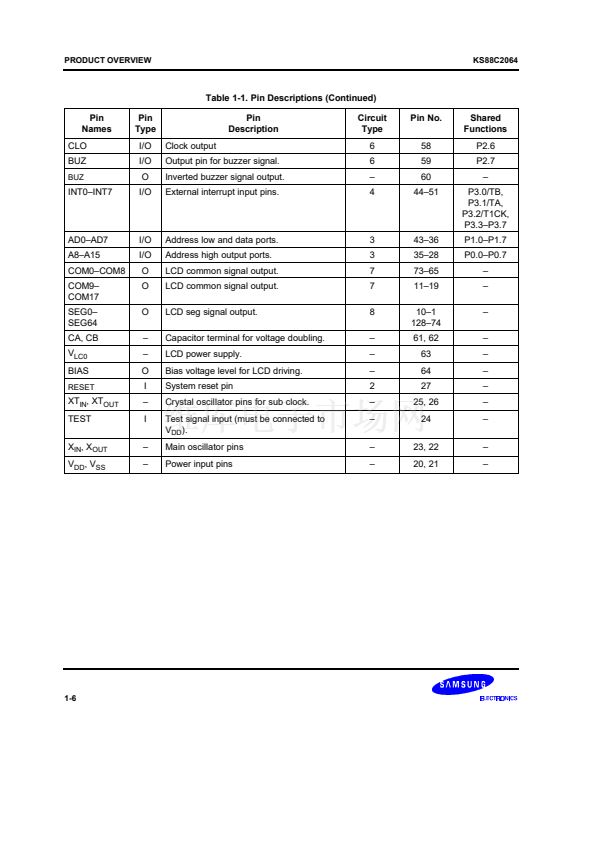 PRODUCT OVERVIEW

KS88C2064

Table 1-1. Pin Descriptions (Continued)

| Pin Names | Pin Type | Pin Description | Circuit Type | Pin No. | Shared Functions |
|---|---|---|---|---|---|
| CLO | I/O | Clock output | 6 | 58 | P2.6 |
| BUZ | I/O | Output pin for buzzer signal. | 6 | 59 | P2.7 |
| BUZ | O | Inverted buzzer signal output. | – | 60 | – |
| INT0–INT7 | I/O | External interrupt input pins. | 4 | 44–51 | P3.0/TB, P3.1/TA, P3.2/T1CK, P3.3–P3.7 |
| AD0–AD7 | I/O | Address low and data ports. | 3 | 43–36 | P1.0–P1.7 |
| A8–A15 | I/O | Address high output ports. | 3 | 35–28 | P0.0–P0.7 |
| COM0–COM8 | O | LCD common signal output. | 7 | 73–65 | – |
| COM9–COM17 | O | LCD common signal output. | 7 | 11–19 | – |
| SEG0–SEG64 | O | LCD seg signal output. | 8 | 10–1 128–74 | – |
| CA, CB | – | Capacitor terminal for voltage doubling. | – | 61, 62 | – |
| $V_{LC0}$ | – | LCD power supply. | – | 63 | – |
| BIAS | O | Bias voltage level for LCD driving. | – | 64 | – |
| RESET | I | System reset pin | 2 | 27 | – |
| $XT_{IN}$, $XT_{OUT}$ | – | Crystal oscillator pins for sub clock. | – | 25, 26 | – |
| TEST | I | Test signal input (must be connected to $V_{DD}$). | – | 24 | – |
| $X_{IN}$, $X_{OUT}$ | – | Main oscillator pins | – | 23, 22 | – |
| $V_{DD}$, $V_{SS}$ | – | Power input pins | – | 20, 21 | – |

1-6

SAMSUNG
ELECTRONICS